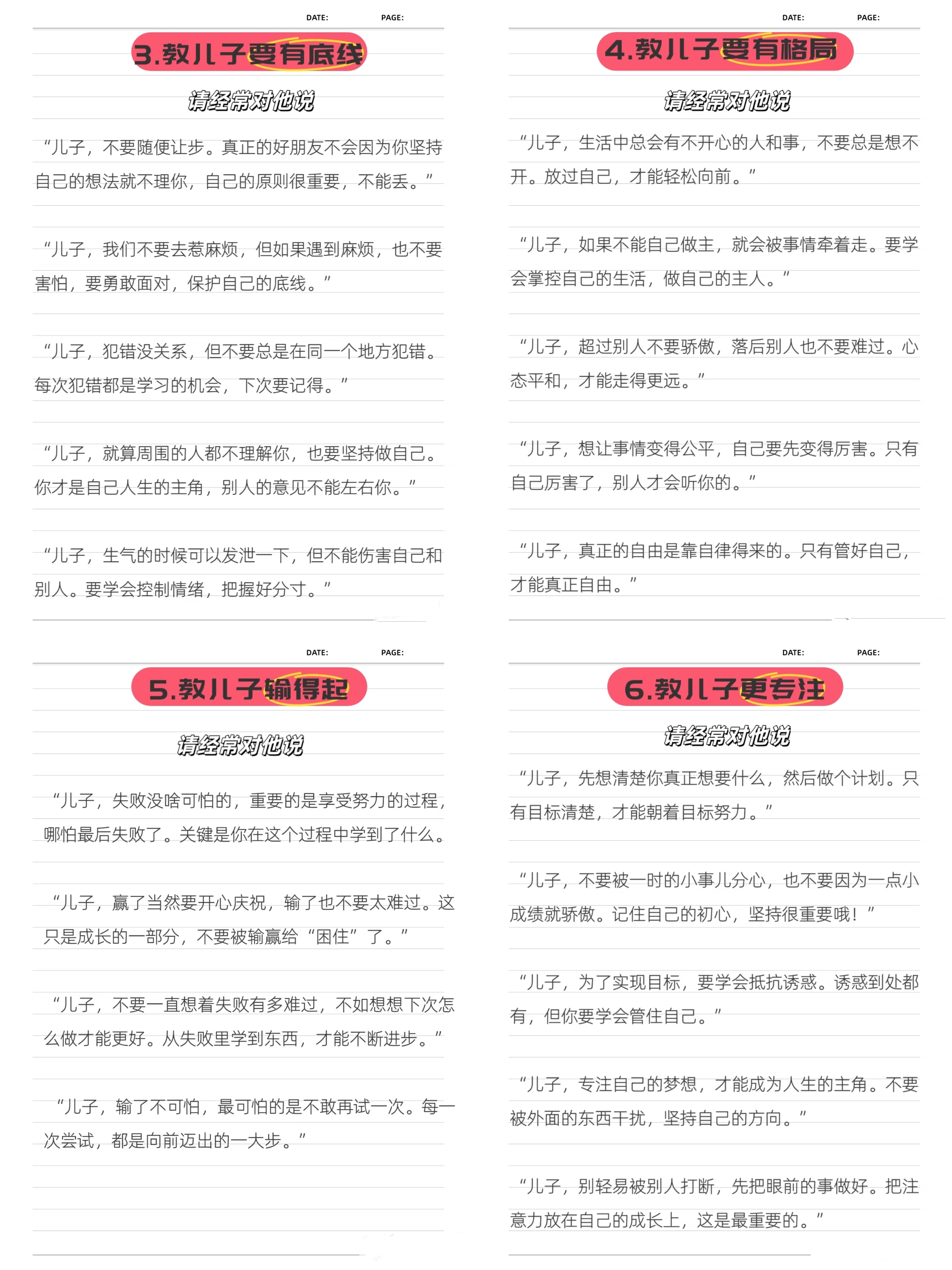 DATE: PAGE:

3.教儿子要有底线

请经常对他说

“儿子，不要随便让步。真正的好朋友不会因为你坚持自己的想法就不理你，自己的原则很重要，不能丢。”

“儿子，我们不要去惹麻烦，但如果遇到麻烦，也不要害怕，要勇敢面对，保护自己的底线。”

“儿子，犯错没关系，但不要总是在同一个地方犯错。每次犯错都是学习的机会，下次要记得。”

“儿子，就算周围的人都不理解你，也要坚持做自己。你才是自己人生的主角，别人的意见不能左右你。”

“儿子，生气的时候可以发泄一下，但不能伤害自己和别人。要学会控制情绪，把握好分寸。”

DATE: PAGE:

4.教儿子要有格局

请经常对他说

“儿子，生活中总会有不开心的人和事，不要总是想不开。放过自己，才能轻松向前。”

“儿子，如果不能自己做主，就会被事情牵着走。要学会掌控自己的生活，做自己的主人。”

“儿子，超过别人不要骄傲，落后别人也不要难过。心态平和，才能走得更远。”

“儿子，想让事情变得公平，自己要先变得厉害。只有自己厉害了，别人才会听你的。”

“儿子，真正的自由是靠自律得来的。只有管好自己，才能真正自由。”

DATE: PAGE:

5.教儿子输得起

请经常对他说

“儿子，失败没啥可怕的，重要的是享受努力的过程，哪怕最后失败了。关键是你在这个过程中学到了什么。

“儿子，赢了当然要开心庆祝，输了也不要太难过。这只是成长的一部分，不要被输赢给“困住”了。”

“儿子，不要一直想着失败有多难过，不如想想下次怎么做才能更好。从失败里学到东西，才能不断进步。”

“儿子，输了不可怕，最可怕的是不敢再试一次。每一次尝试，都是向前迈出的一大步。”

DATE: PAGE:

6.教儿子更专注

请经常对他说

“儿子，先想清楚你真正想要什么，然后做个计划。只有目标清楚，才能朝着目标努力。”

“儿子，不要被一时的小事儿分心，也不要因为一点小成绩就骄傲。记住自己的初心，坚持很重要哦！”

“儿子，为了实现目标，要学会抵抗诱惑。诱惑到处都有，但你要学会管住自己。”

“儿子，专注自己的梦想，才能成为人生的主角。不要被外面的东西干扰，坚持自己的方向。”

“儿子，别轻易被别人打断，先把眼前的事做好。把注意力放在自己的成长上，这是最重要的。”